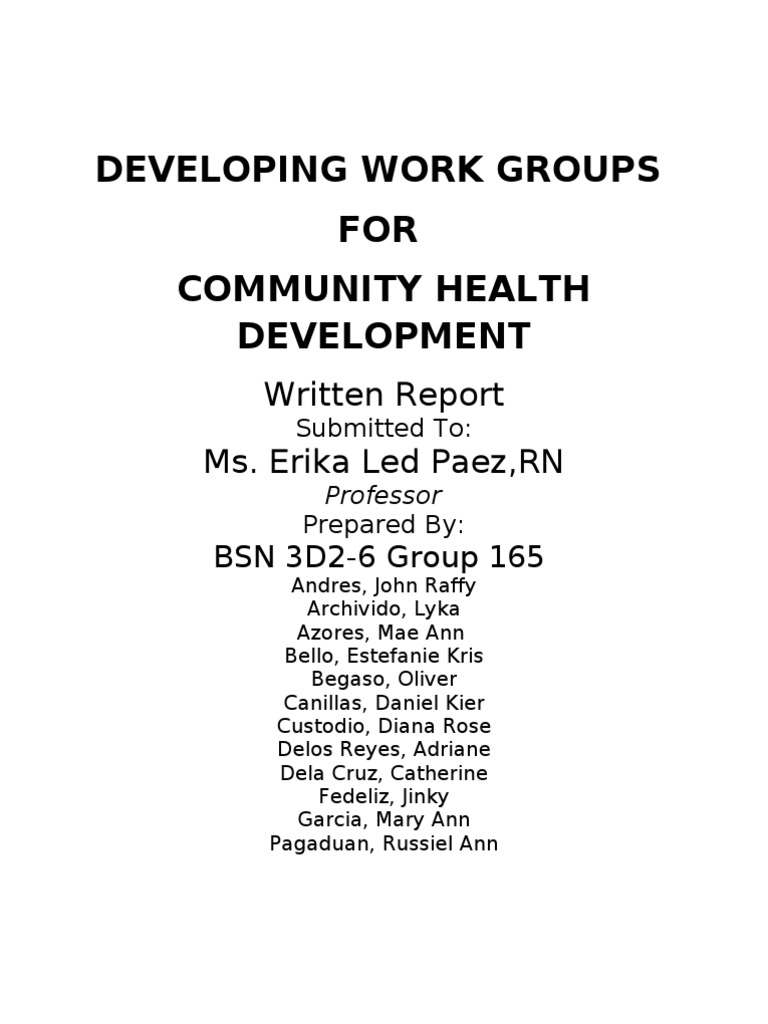 DEVELOPING WORK GROUPS
FOR
COMMUNITY HEALTH DEVELOPMENT

Written Report
Submitted To:
Ms. Erika Led Paez,RN
Professor
Prepared By:
BSN 3D2-6 Group 165
Andres, John Raffy
Archivido, Lyka
Azores, Mae Ann
Bello, Estefanie Kris
Begaso, Oliver
Canillas, Daniel Kier
Custodio, Diana Rose
Delos Reyes, Adriane
Dela Cruz, Catherine
Fedeliz, Jinky
Garcia, Mary Ann
Pagaduan, Russiel Ann